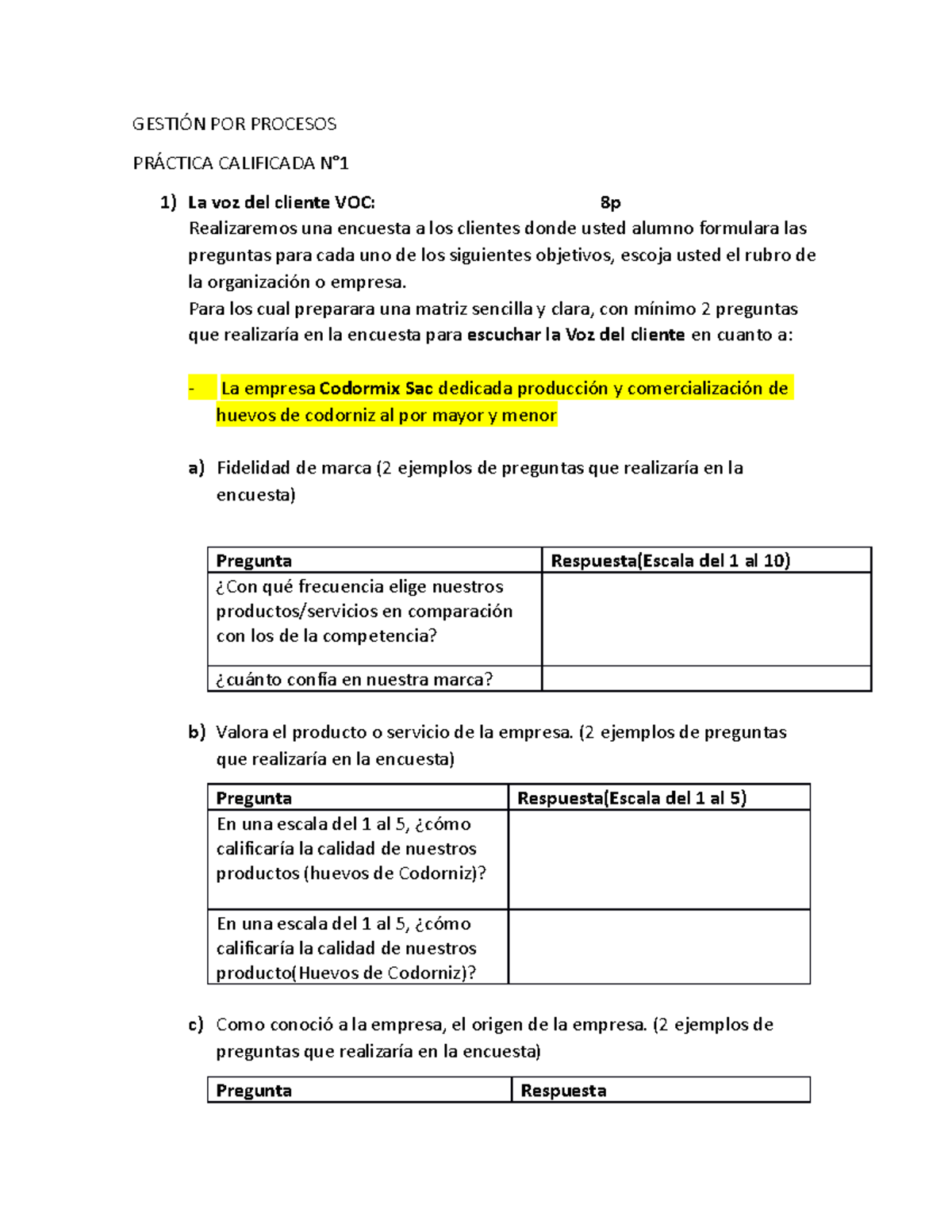 GESTIÓN POR PROCESOS

PRÁCTICA CALIFICADA N°1

1) La voz del cliente VOC: 8p
Realizaremos una encuesta a los clientes donde usted alumno formulara las preguntas para cada uno de los siguientes objetivos, escoja usted el rubro de la organización o empresa.
Para los cual preparara una matriz sencilla y clara, con mínimo 2 preguntas que realizaría en la encuesta para escuchar la Voz del cliente en cuanto a:

- La empresa Codormix Sac dedicada producción y comercialización de huevos de codorniz al por mayor y menor

a) Fidelidad de marca (2 ejemplos de preguntas que realizaría en la encuesta)

| Pregunta | Respuesta(Escala del 1 al 10) |
|---|---|
| ¿Con qué frecuencia elige nuestros productos/servicios en comparación con los de la competencia? | |
| ¿cuánto confía en nuestra marca? | |

b) Valora el producto o servicio de la empresa. (2 ejemplos de preguntas que realizaría en la encuesta)

| Pregunta | Respuesta(Escala del 1 al 5) |
|---|---|
| En una escala del 1 al 5, ¿cómo calificaría la calidad de nuestros productos (huevos de Codorniz)? | |
| En una escala del 1 al 5, ¿cómo calificaría la calidad de nuestros producto(Huevos de Codorniz)? | |

c) Como conoció a la empresa, el origen de la empresa. (2 ejemplos de preguntas que realizaría en la encuesta)

| Pregunta | Respuesta |
|---|---|